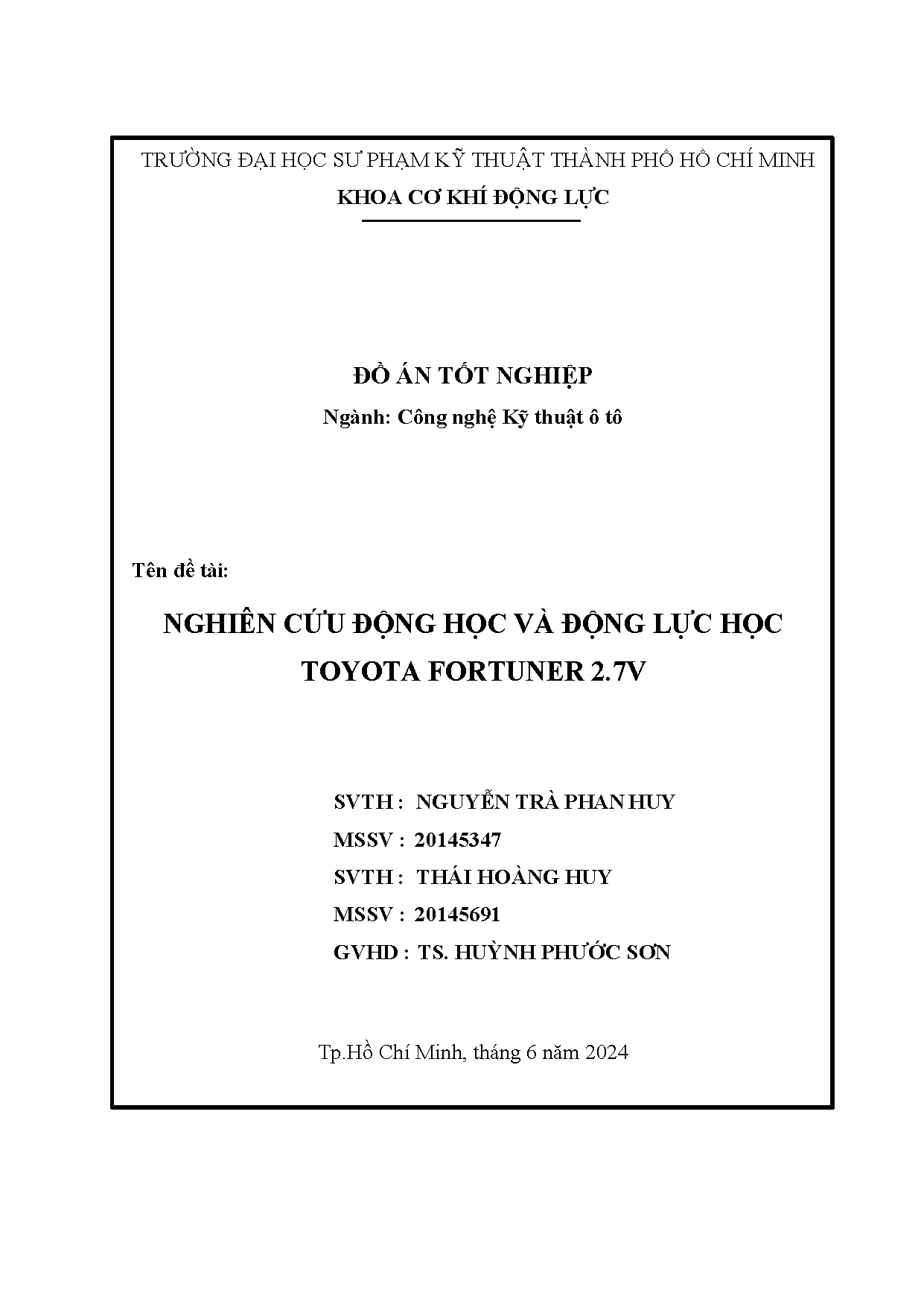 TRƯỜNG ĐẠI HỌC SƯ PHẠM KỸ THUẬT THÀNH PHỐ HỒ CHÍ MINH

KHOA CƠ KHÍ ĐỘNG LỰC

ĐỒ ÁN TỐT NGHIỆP

Ngành: Công nghệ Kỹ thuật ô tô

Tên đề tài:

NGHIÊN CỨU ĐỘNG HỌC VÀ ĐỘNG LỰC HỌC TOYOTA FORTUNER 2.7V

SVTH : NGUYỄN TRÀ PHAN HUY

MSSV : 20145347

SVTH : THÁI HOÀNG HUY

MSSV : 20145691

GVHD : TS. HUỲNH PHƯỚC SƠN

Tp.Hồ Chí Minh, tháng 6 năm 2024